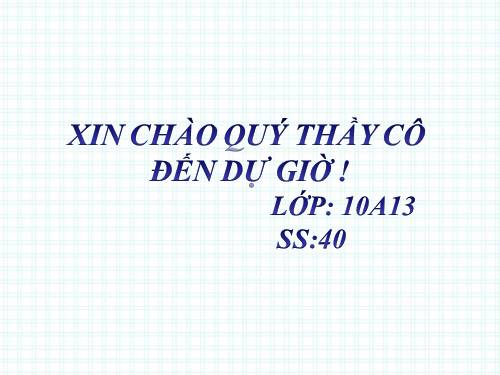 XIN CHÀO QUÝ THẦY CÔ ĐẾN DỰ GIỜ !

LỚP: 10A13

SS:40